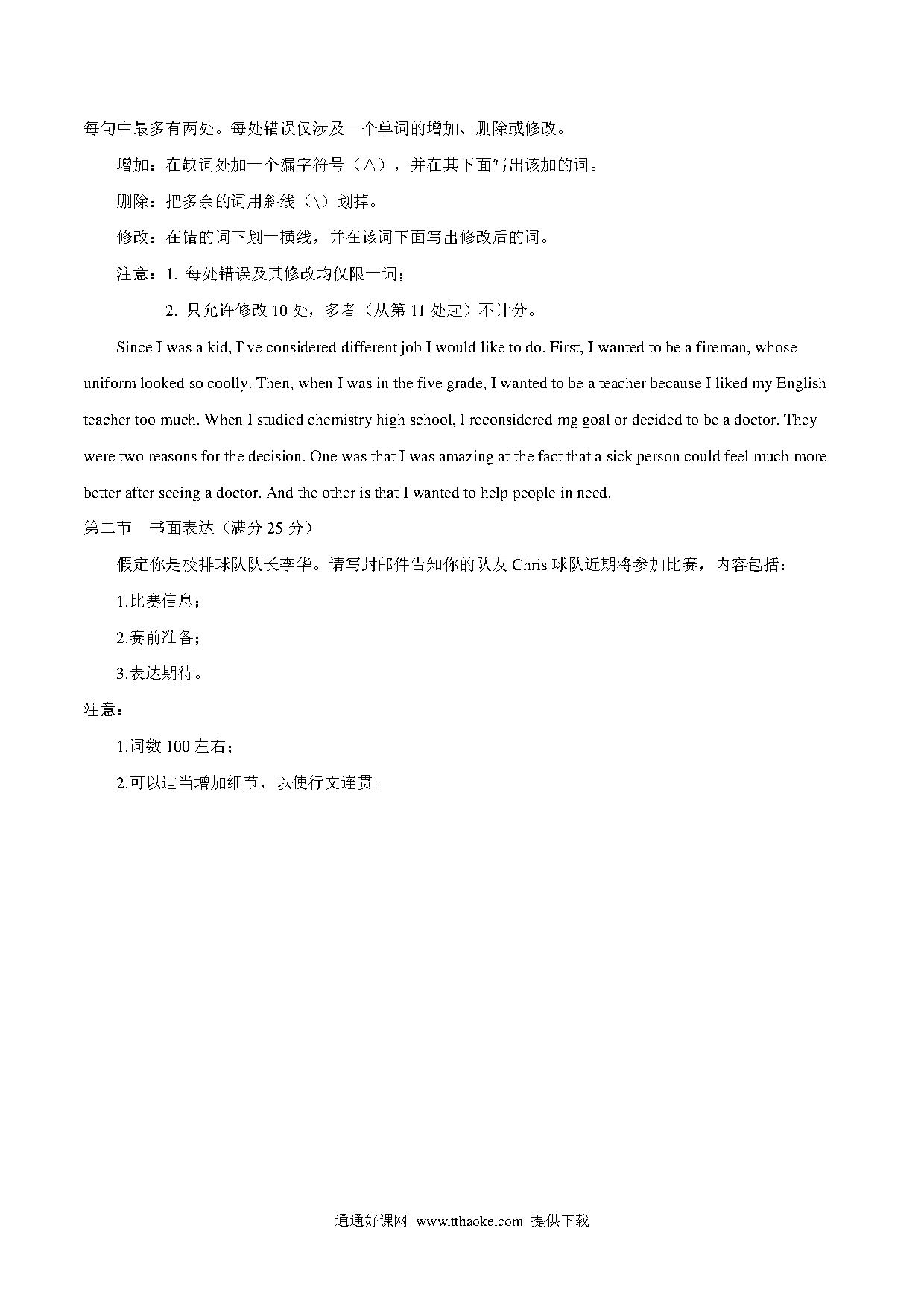 每句中最多有两处。每处错误仅涉及一个单词的增加、删除或修改。

增加：在缺词处加一个漏字符号（∧），并在其下面写出该加的词。

删除：把多余的词用斜线（\）划掉。

修改：在错的词下划一横线，并在该词下面写出修改后的词。

注意：1. 每处错误及其修改均仅限一词；

2. 只允许修改 10 处，多者（从第 11 处起）不计分。

Since I was a kid, I've considered different job I would like to do. First, I wanted to be a fireman, whose uniform looked so coolly. Then, when I was in the five grade, I wanted to be a teacher because I liked my English teacher too much. When I studied chemistry high school, I reconsidered mg goal or decided to be a doctor. They were two reasons for the decision. One was that I was amazing at the fact that a sick person could feel much more better after seeing a doctor. And the other is that I wanted to help people in need.

第二节 书面表达（满分 25 分）

假定你是校排球队队长李华。请写封邮件告知你的队友 Chris 球队近期将参加比赛，内容包括：

1.比赛信息；

2.赛前准备；

3.表达期待。

注意：

1.词数 100 左右；

2.可以适当增加细节，以使行文连贯。

通通好课网 www.tthaoke.com 提供下载